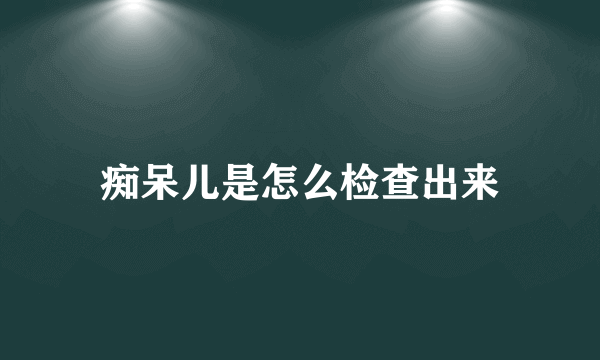 痴呆儿是怎么检查出来